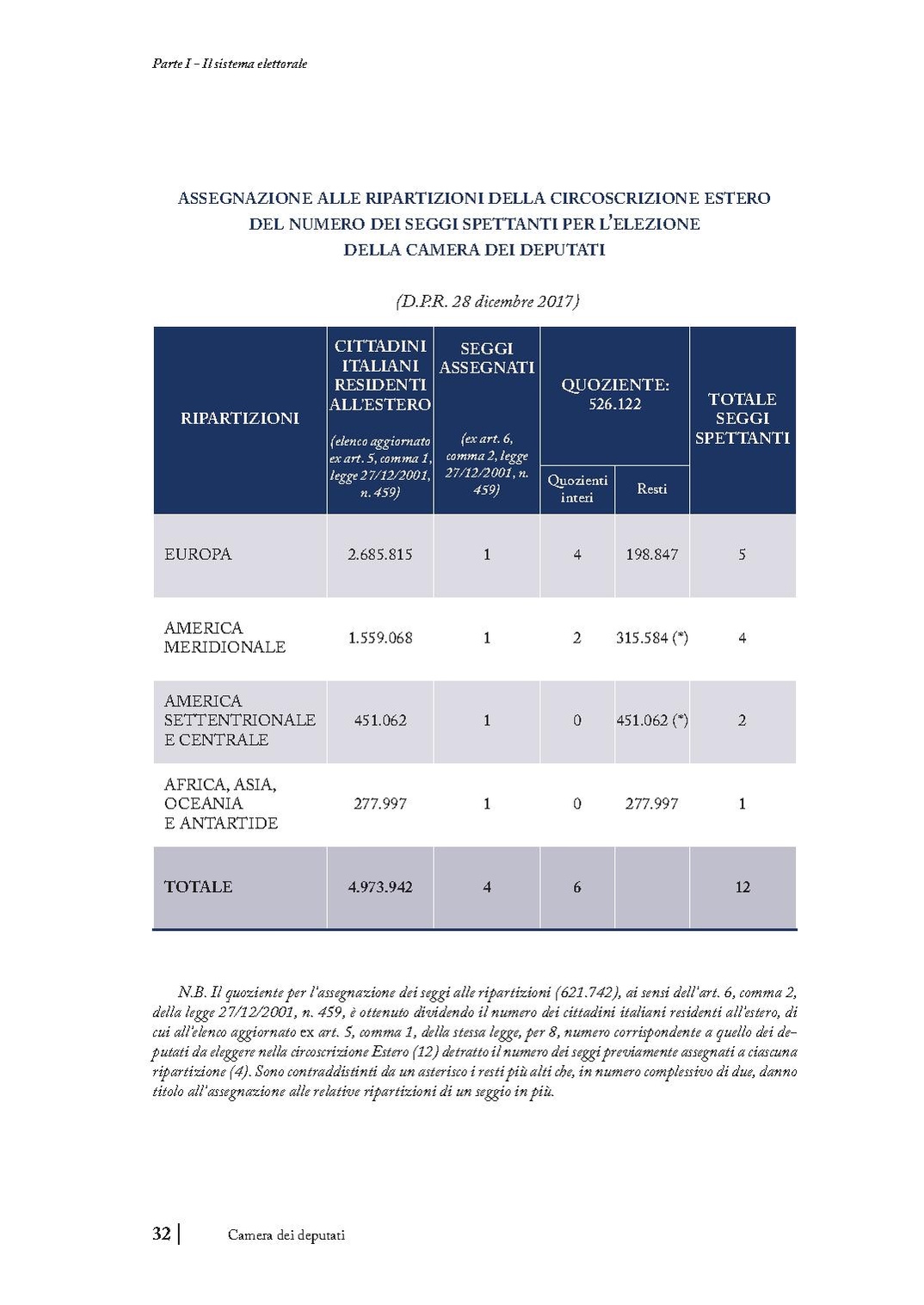 Parte I - Il sistema elettorale

ASSEGNAZIONE ALLE RIPARTIZIONI DELLA CIRCOSCRIZIONE ESTERO DEL NUMERO DEI SEGGI SPETTANTI PER L'ELEZIONE DELLA CAMERA DEI DEPUTATI

(D.P.R. 28 dicembre 2017)

| RIPARTIZIONI | CITTADINI ITALIANI RESIDENTI ALL'ESTERO (elenco aggiornato ex art. 5, comma 1, legge 27/12/2001, n. 459) | SEGGI ASSEGNATI (ex art. 6, comma 2, legge 27/12/2001, n. 459) | QUOZIENTE: 526.122 Quozienti interi | QUOZIENTE: 526.122 Resti | TOTALE SEGGI SPETTANTI |
|---|---|---|---|---|---|
| EUROPA | 2.685.815 | 1 | 4 | 198.847 | 5 |
| AMERICA MERIDIONALE | 1.559.068 | 1 | 2 | 315.584 (*) | 4 |
| AMERICA SETTENTRIONALE E CENTRALE | 451.062 | 1 | 0 | 451.062 (*) | 2 |
| AFRICA, ASIA, OCEANIA E ANTARTIDE | 277.997 | 1 | 0 | 277.997 | 1 |
| TOTALE | 4.973.942 | 4 | 6 | | 12 |

N.B. Il quoziente per l'assegnazione dei seggi alle ripartizioni (621.742), ai sensi dell'art. 6, comma 2, della legge 27/12/2001, n. 459, è ottenuto dividendo il numero dei cittadini italiani residenti all'estero, di cui all'elenco aggiornato ex art. 5, comma 1, della stessa legge, per 8, numero corrispondente a quello dei deputati da eleggere nella circoscrizione Estero (12) detratto il numero dei seggi previamente assegnati a ciascuna ripartizione (4). Sono contraddistinti da un asterisco i resti più alti che, in numero complessivo di due, danno titolo all'assegnazione alle relative ripartizioni di un seggio in più.

32 | Camera dei deputati